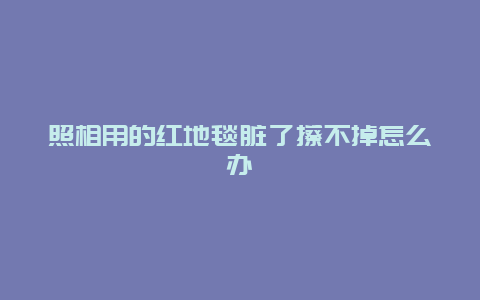 照相用的红地毯脏了擦不掉怎么办